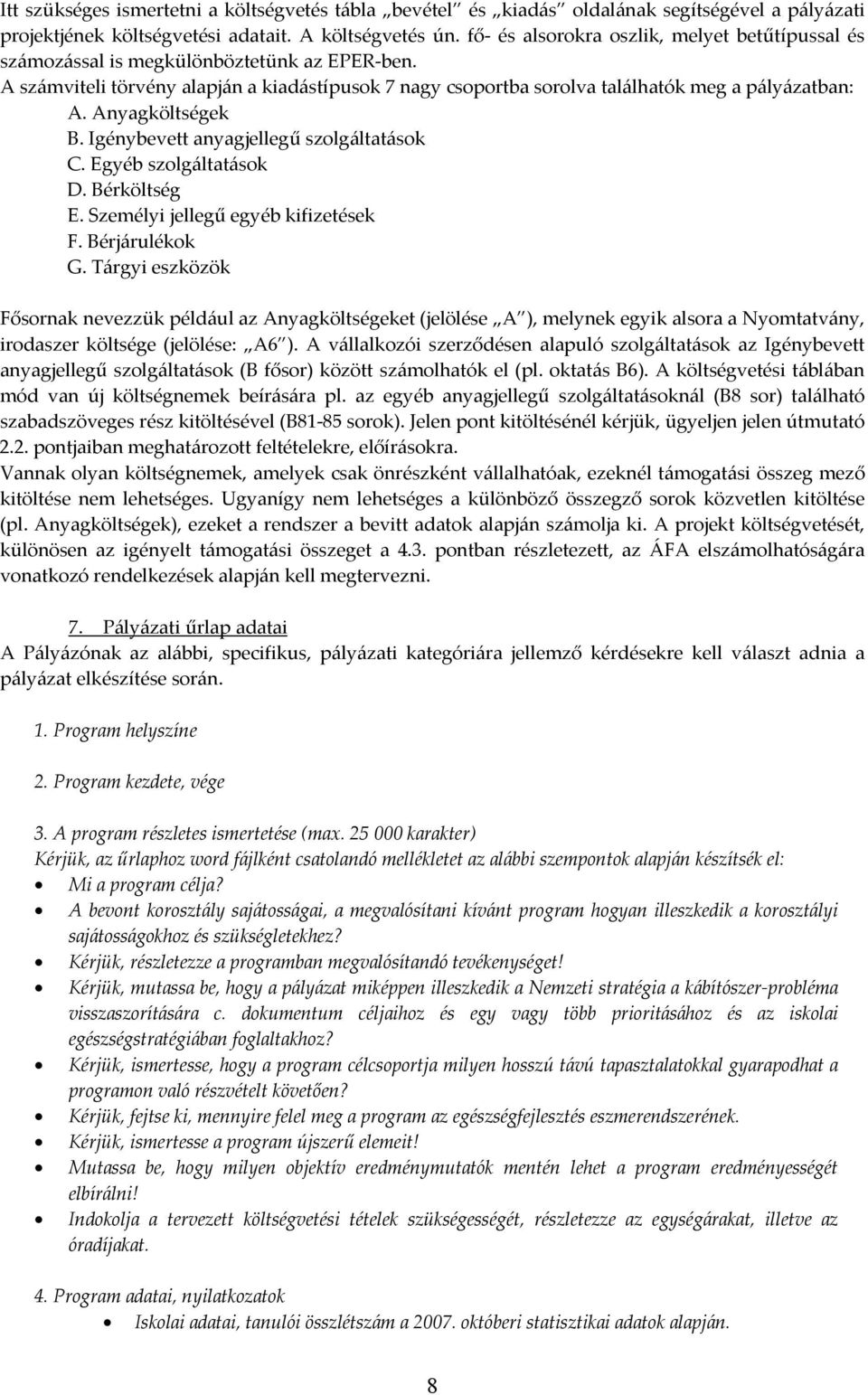 Itt szükséges ismertetni a költségvetés tábla „bevétel” és „kiadás” oldalának segítségével a pályázati projektjének költségvetési adatait. A költségvetés ún. fő- és alsorokra oszlik, melyet betűtípussal és számozással is megkülönböztetünk az EPER-ben.
A számviteli törvény alapján a kiadástípusok 7 nagy csoportba sorolva találhatók meg a pályázatban:
A. Anyagköltségek
B. Igénybevett anyagjellegű szolgáltatások
C. Egyéb szolgáltatások
D. Bérköltség
E. Személyi jellegű egyéb kifizetések
F. Bérjárulékok
G. Tárgyi eszközök

Fősornak nevezzük például az Anyagköltségeket (jelölése „A”), melynek egyik alsora a Nyomtatvány, irodaszer költsége (jelölése: „A6”). A vállalkozói szerződésen alapuló szolgáltatások az Igénybevett anyagjellegű szolgáltatások (B fősor) között számolhatók el (pl. oktatás B6). A költségvetési táblában mód van új költségnemek beírására pl. az egyéb anyagjellegű szolgáltatásoknál (B8 sor) található szabadszöveges rész kitöltésével (B81-85 sorok). Jelen pont kitöltésénél kérjük, ügyeljen jelen útmutató 2.2. pontjaiban meghatározott feltételekre, előírásokra.
Vannak olyan költségnemek, amelyek csak önrészként vállalhatóak, ezeknél támogatási összeg mező kitöltése nem lehetséges. Ugyanígy nem lehetséges a különböző összegző sorok közvetlen kitöltése (pl. Anyagköltségek), ezeket a rendszer a bevitt adatok alapján számolja ki. A projekt költségvetését, különösen az igényelt támogatási összeget a 4.3. pontban részletezett, az ÁFA elszámolhatóságára vonatkozó rendelkezések alapján kell megtervezni.

7. Pályázati űrlap adatai
A Pályázónak az alábbi, specifikus, pályázati kategóriára jellemző kérdésekre kell választ adnia a pályázat elkészítése során.

1. Program helyszíne

2. Program kezdete, vége

3. A program részletes ismertetése (max. 25 000 karakter)
Kérjük, az űrlaphoz word fájlként csatolandó mellékletet az alábbi szempontok alapján készítsék el:
• Mi a program célja?
• A bevont korosztály sajátosságai, a megvalósítani kívánt program hogyan illeszkedik a korosztályi sajátosságokhoz és szükségletekhez?
• Kérjük, részletezze a programban megvalósítandó tevékenységet!
• Kérjük, mutassa be, hogy a pályázat miképpen illeszkedik a Nemzeti stratégia a kábítószer-probléma visszaszorítására c. dokumentum céljaihoz és egy vagy több prioritásához és az iskolai egészségstratégiában foglaltakhoz?
• Kérjük, ismertesse, hogy a program célcsoportja milyen hosszú távú tapasztalatokkal gyarapodhat a programon való részvételt követően?
• Kérjük, fejtse ki, mennyire felel meg a program az egészségfejlesztés eszmerendszerének.
• Kérjük, ismertesse a program újszerű elemeit!
• Mutassa be, hogy milyen objektív eredménymutatók mentén lehet a program eredményességét elbírálni!
• Indokolja a tervezett költségvetési tételek szükségességét, részletezze az egységárakat, illetve az óradíjakat.

4. Program adatai, nyilatkozatok
• Iskolai adatai, tanulói összlétszám a 2007. októberi statisztikai adatok alapján.

8